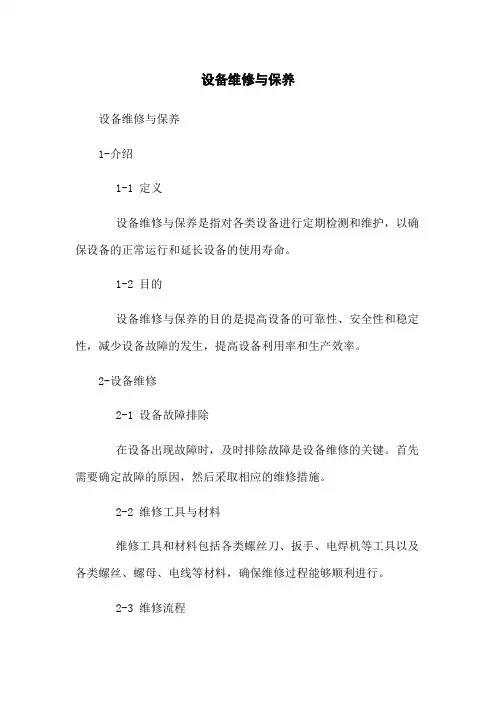 设备维修与保养

设备维修与保养

1-介绍

1-1 定义

设备维修与保养是指对各类设备进行定期检测和维护，以确保设备的正常运行和延长设备的使用寿命。

1-2 目的

设备维修与保养的目的是提高设备的可靠性、安全性和稳定性，减少设备故障的发生，提高设备利用率和生产效率。

2-设备维修

2-1 设备故障排除

在设备出现故障时，及时排除故障是设备维修的关键。首先需要确定故障的原因，然后采取相应的维修措施。

2-2 维修工具与材料

维修工具和材料包括各类螺丝刀、扳手、电焊机等工具以及各类螺丝、螺母、电线等材料，确保维修过程能够顺利进行。

2-3 维修流程